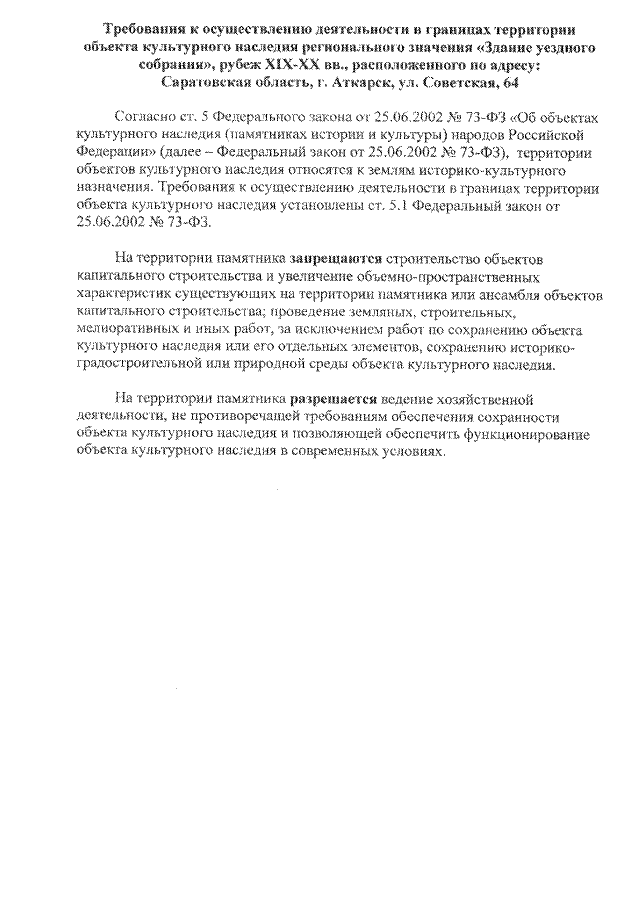 Требования к осуществлению деятельности в границах территории объекта культурного наследия регионального значения «Здание уездного собрания», рубеж XIX-XX вв., расположенного по адресу: Саратовская область, г. Аткарск, ул. Советская, 64

Согласно ст. 5 Федерального закона от 25.06.2002 № 73-ФЗ «Об объектах культурного наследия (памятниках истории и культуры) народов Российской Федерации» (далее – Федеральный закон от 25.06.2002 № 73-ФЗ), территории объектов культурного наследия относятся к землям историко-культурного назначения. Требования к осуществлению деятельности в границах территории объекта культурного наследия установлены ст. 5.1 Федеральный закон от 25.06.2002 № 73-ФЗ.

На территории памятника запрещаются строительство объектов капитального строительства и увеличение объемно-пространственных характеристик существующих на территории памятника или ансамбля объектов капитального строительства; проведение земляных, строительных, мелиоративных и иных работ, за исключением работ по сохранению объекта культурного наследия или его отдельных элементов, сохранению историко-градостроительной или природной среды объекта культурного наследия.

На территории памятника разрешается ведение хозяйственной деятельности, не противоречащей требованиям обеспечения сохранности объекта культурного наследия и позволяющей обеспечить функционирование объекта культурного наследия в современных условиях.